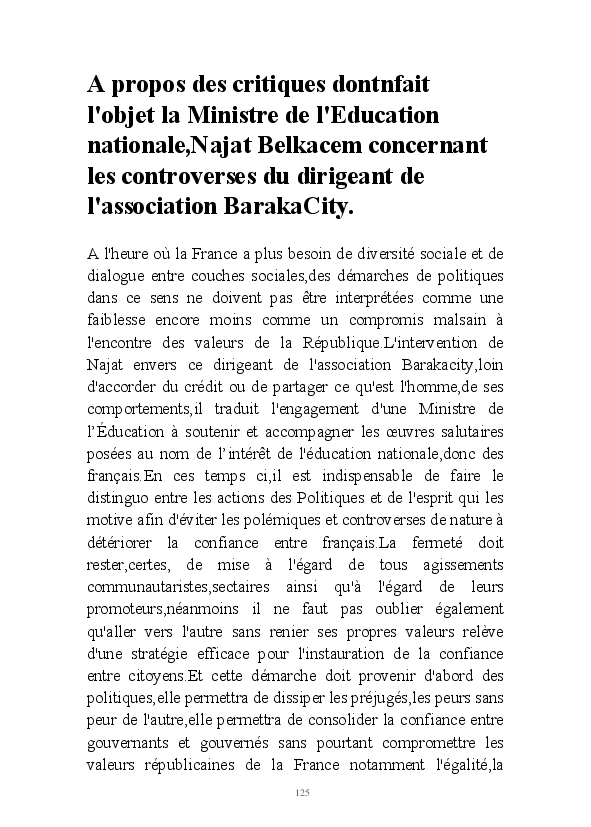 A propos des critiques dontnfait l'objet la Ministre de l'Education nationale,Najat Belkacem concernant les controverses du dirigeant de l'association BarakaCity.

A l'heure où la France a plus besoin de diversité sociale et de dialogue entre couches sociales,des démarches de politiques dans ce sens ne doivent pas être interprétées comme une faiblesse encore moins comme un compromis malsain à l'encontre des valeurs de la République.L'intervention de Najat envers ce dirigeant de l'association Barakacity,loin d'accorder du crédit ou de partager ce qu'est l'homme,de ses comportements,il traduit l'engagement d'une Ministre de l'Éducation à soutenir et accompagner les œuvres salutaires posées au nom de l'intérêt de l'éducation nationale,donc des français.En ces temps ci,il est indispensable de faire le distinguo entre les actions des Politiques et de l'esprit qui les motive afin d'éviter les polémiques et controverses de nature à détériorer la confiance entre français.La fermeté doit rester,certes, de mise à l'égard de tous agissements communautaristes,sectaires ainsi qu'à l'égard de leurs promoteurs,néanmoins il ne faut pas oublier également qu'aller vers l'autre sans renier ses propres valeurs relève d'une stratégie efficace pour l'instauration de la confiance entre citoyens.Et cette démarche doit provenir d'abord des politiques,elle permettra de dissiper les préjugés,les peurs sans peur de l'autre,elle permettra de consolider la confiance entre gouvernants et gouvernés sans pourtant compromettre les valeurs républicaines de la France notamment l'égalité,la

125